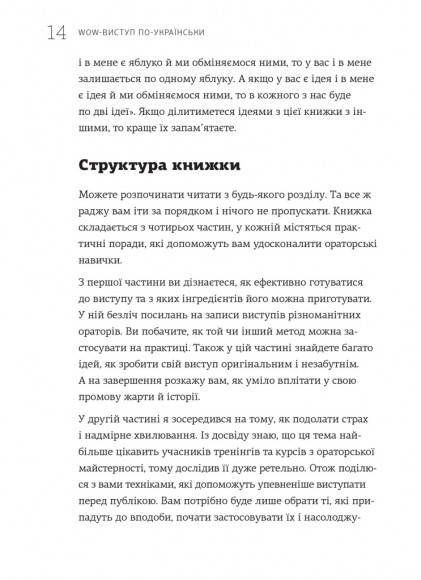 14 WOW-ВИСТУП ПО-УКРАЇНСЬКИ

і в мене є яблуко й ми обміняємося ними, то у вас і в мене залишається по одному яблуку. А якщо у вас є ідея і в мене є ідея й ми обміняємося ними, то в кожного з нас буде по дві ідеї». Якщо ділитиметеся ідеями з цієї книжки з іншими, то краще їх запам'ятаєте.

Структура книжки

Можете розпочинати читати з будь-якого розділу. Та все ж раджу вам іти за порядком і нічого не пропускати. Книжка складається з чотирьох частин, у кожній містяться практичні поради, які допоможуть вам удосконалити ораторські навички.

З першої частини ви дізнаєтеся, як ефективно готуватися до виступу та з яких інгредієнтів його можна приготувати. У ній безліч посилань на записи виступів різноманітних ораторів. Ви побачите, як той чи інший метод можна застосувати на практиці. Також у цій частині знайдете багато ідей, як зробити свій виступ оригінальним і незабутнім. А на завершення розкажу вам, як уміло вплітати у свою промову жарти й історії.

У другій частині я зосередився на тому, як подолати страх і надмірне хвилювання. Із досвіду знаю, що ця тема найбільше цікавить учасників тренінгів та курсів з ораторської майстерності, тому дослідив її дуже ретельно. Отож поділюся з вами техніками, які допоможуть упевненіше виступати перед публікою. Вам потрібно буде лише обрати ті, які припадуть до вподоби, почати застосовувати їх і насолоджу-